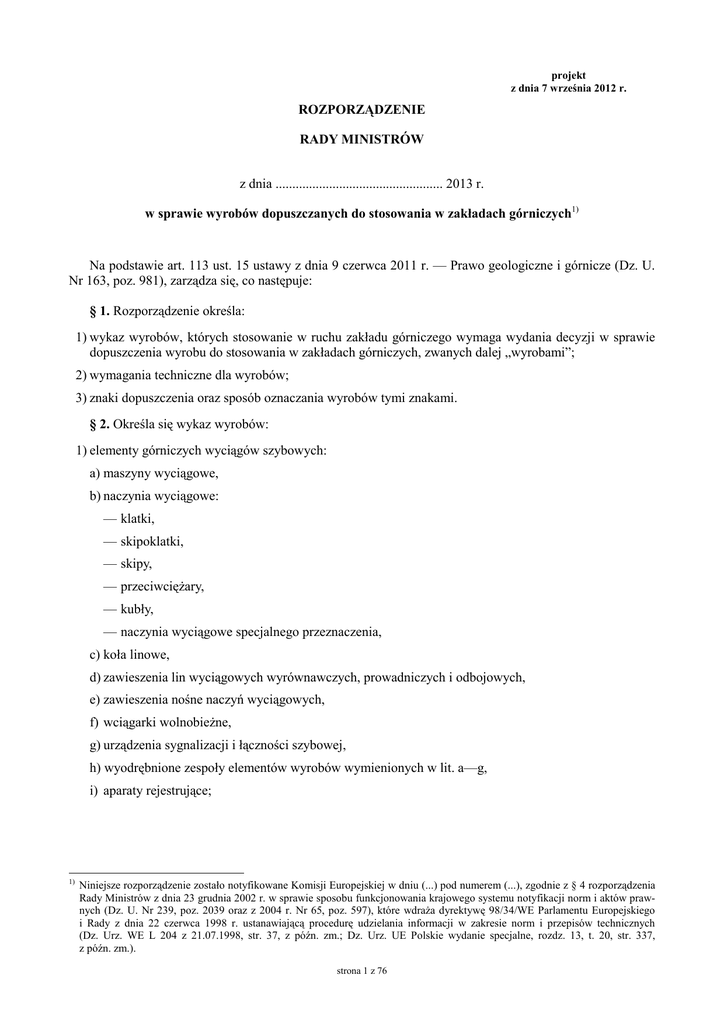 projekt
z dnia 7 września 2012 r.

ROZPORZĄDZENIE

RADY MINISTRÓW

z dnia ................................................. 2013 r.

w sprawie wyrobów dopuszczanych do stosowania w zakładach górniczych$^{1)}$

Na podstawie art. 113 ust. 15 ustawy z dnia 9 czerwca 2011 r. — Prawo geologiczne i górnicze (Dz. U. Nr 163, poz. 981), zarządza się, co następuje:

§ 1. Rozporządzenie określa:

1) wykaz wyrobów, których stosowanie w ruchu zakładu górniczego wymaga wydania decyzji w sprawie dopuszczenia wyrobu do stosowania w zakładach górniczych, zwanych dalej „wyrobami";

2) wymagania techniczne dla wyrobów;

3) znaki dopuszczenia oraz sposób oznaczania wyrobów tymi znakami.

§ 2. Określa się wykaz wyrobów:

1) elementy górniczych wyciągów szybowych:

a) maszyny wyciągowe,

b) naczynia wyciągowe:

— klatki,

— skipoklatki,

— skipy,

— przeciwciężary,

— kubły,

— naczynia wyciągowe specjalnego przeznaczenia,

c) koła linowe,

d) zawieszenia lin wyciągowych wyrównawczych, prowadniczych i odbojowych,

e) zawieszenia nośne naczyń wyciągowych,

f) wciągarki wolnobieżne,

g) urządzenia sygnalizacji i łączności szybowej,

h) wyodrębnione zespoły elementów wyrobów wymienionych w lit. a—g,

i) aparaty rejestrujące;

$^{1)}$ Niniejsze rozporządzenie zostało notyfikowane Komisji Europejskiej w dniu (...) pod numerem (...), zgodnie z § 4 rozporządzenia Rady Ministrów z dnia 23 grudnia 2002 r. w sprawie sposobu funkcjonowania krajowego systemu notyfikacji norm i aktów prawnych (Dz. U. Nr 239, poz. 2039 oraz z 2004 r. Nr 65, poz. 597), które wdraża dyrektywę 98/34/WE Parlamentu Europejskiego i Rady z dnia 22 czerwca 1998 r. ustanawiającą procedurę udzielania informacji w zakresie norm i przepisów technicznych (Dz. Urz. WE L 204 z 21.07.1998, str. 37, z późn. zm.; Dz. Urz. UE Polskie wydanie specjalne, rozdz. 13, t. 20, str. 337, z późn. zm.).

strona 1 z 76